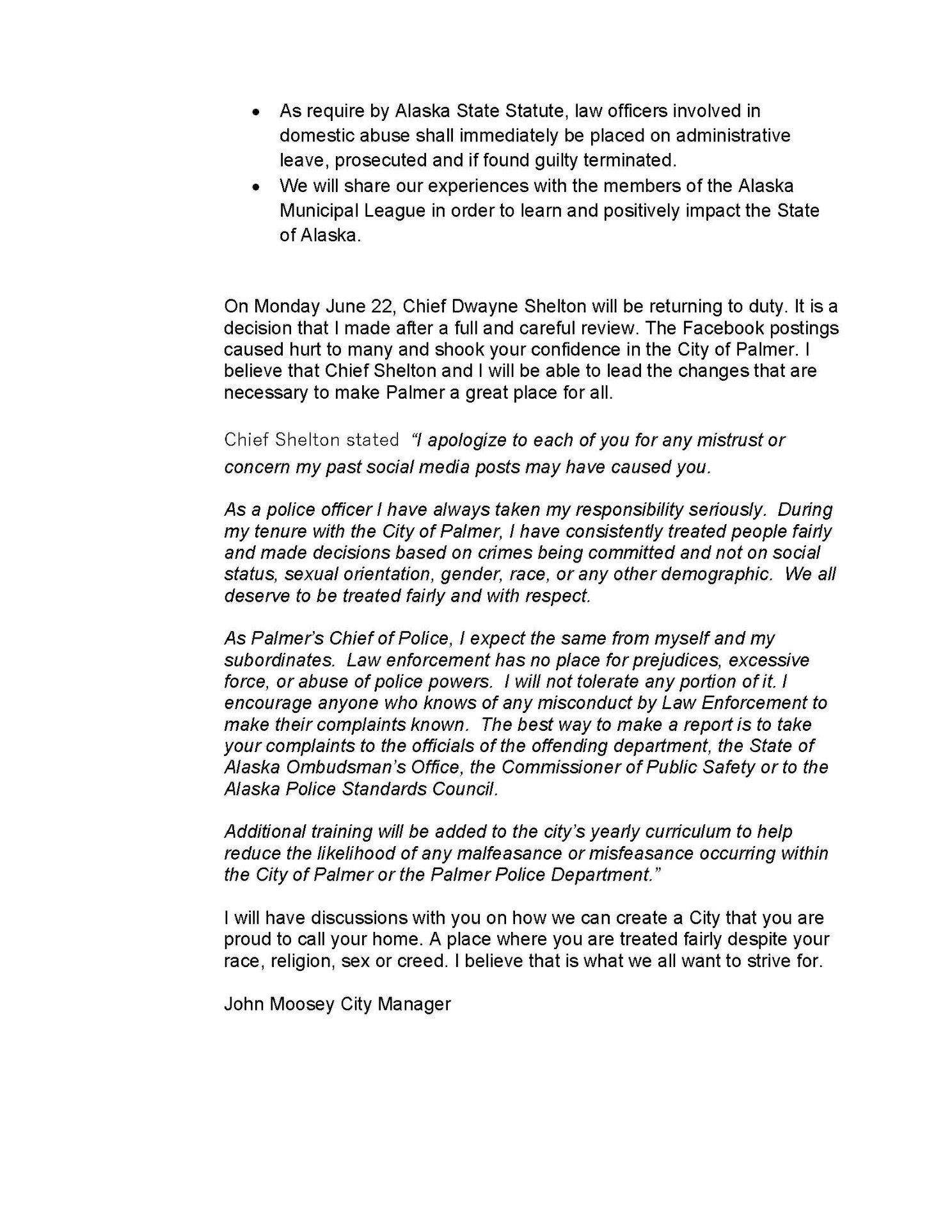 • As require by Alaska State Statute, law officers involved in domestic abuse shall immediately be placed on administrative leave, prosecuted and if found guilty terminated.
• We will share our experiences with the members of the Alaska Municipal League in order to learn and positively impact the State of Alaska.

On Monday June 22, Chief Dwayne Shelton will be returning to duty. It is a decision that I made after a full and careful review. The Facebook postings caused hurt to many and shook your confidence in the City of Palmer. I believe that Chief Shelton and I will be able to lead the changes that are necessary to make Palmer a great place for all.

Chief Shelton stated "I apologize to each of you for any mistrust or concern my past social media posts may have caused you.

As a police officer I have always taken my responsibility seriously. During my tenure with the City of Palmer, I have consistently treated people fairly and made decisions based on crimes being committed and not on social status, sexual orientation, gender, race, or any other demographic. We all deserve to be treated fairly and with respect.

As Palmer's Chief of Police, I expect the same from myself and my subordinates. Law enforcement has no place for prejudices, excessive force, or abuse of police powers. I will not tolerate any portion of it. I encourage anyone who knows of any misconduct by Law Enforcement to make their complaints known. The best way to make a report is to take your complaints to the officials of the offending department, the State of Alaska Ombudsman's Office, the Commissioner of Public Safety or to the Alaska Police Standards Council.

Additional training will be added to the city's yearly curriculum to help reduce the likelihood of any malfeasance or misfeasance occurring within the City of Palmer or the Palmer Police Department."

I will have discussions with you on how we can create a City that you are proud to call your home. A place where you are treated fairly despite your race, religion, sex or creed. I believe that is what we all want to strive for.

John Moosey City Manager